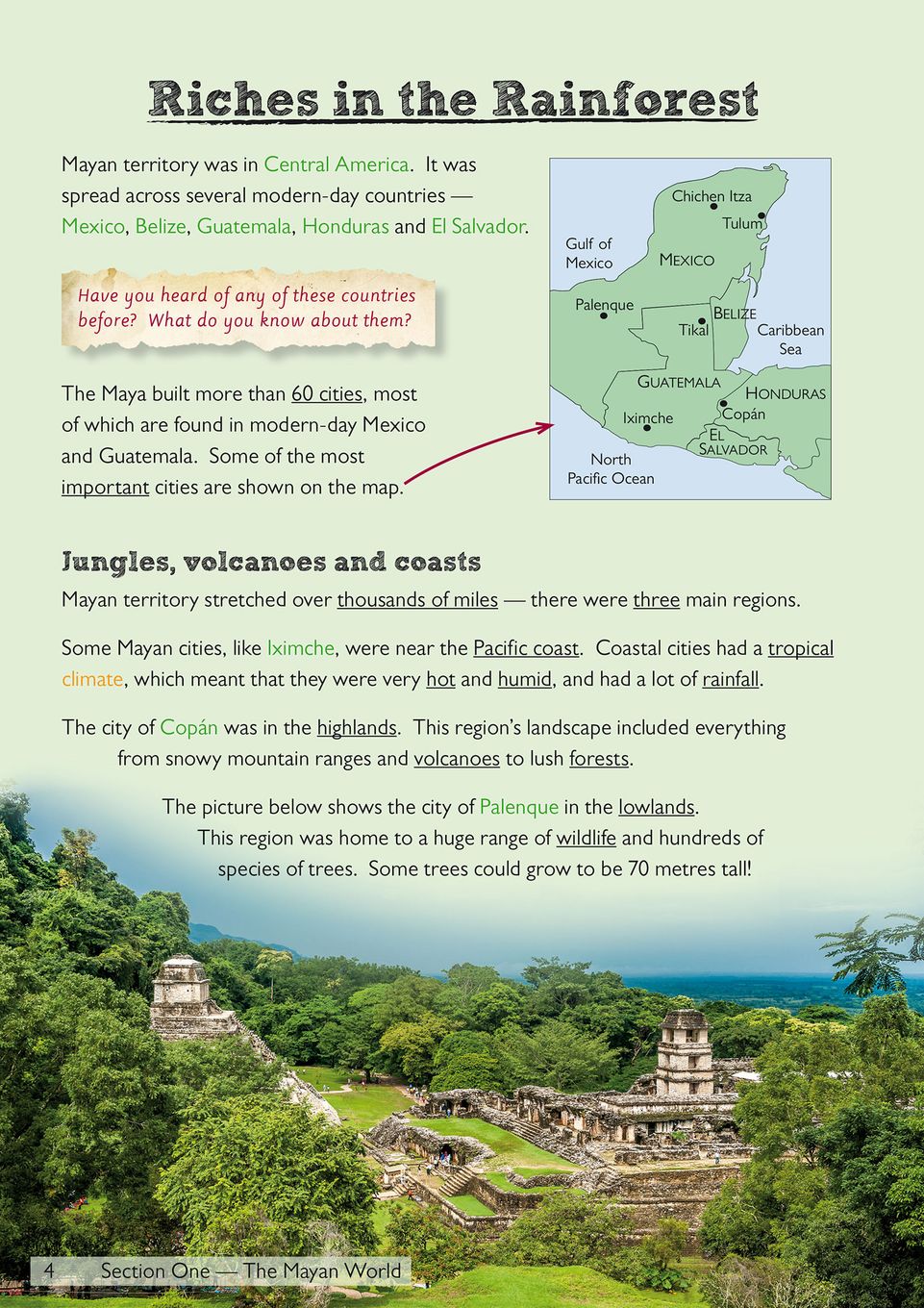 Riches in the Rainforest

Mayan territory was in Central America. It was spread across several modern-day countries — Mexico, Belize, Guatemala, Honduras and El Salvador.

Have you heard of any of these countries before? What do you know about them?

The Maya built more than 60 cities, most of which are found in modern-day Mexico and Guatemala. Some of the most important cities are shown on the map.

Chichen Itza
Tulum
Gulf of Mexico
MEXICO
Palenque
BELIZE
Tikal
Caribbean Sea
GUATEMALA
HONDURAS
Iximche
Copán
EL SALVADOR
North Pacific Ocean

Jungles, volcanoes and coasts

Mayan territory stretched over thousands of miles — there were three main regions.

Some Mayan cities, like Iximche, were near the Pacific coast. Coastal cities had a tropical climate, which meant that they were very hot and humid, and had a lot of rainfall.

The city of Copán was in the highlands. This region's landscape included everything from snowy mountain ranges and volcanoes to lush forests.

The picture below shows the city of Palenque in the lowlands. This region was home to a huge range of wildlife and hundreds of species of trees. Some trees could grow to be 70 metres tall!

4 Section One — The Mayan World